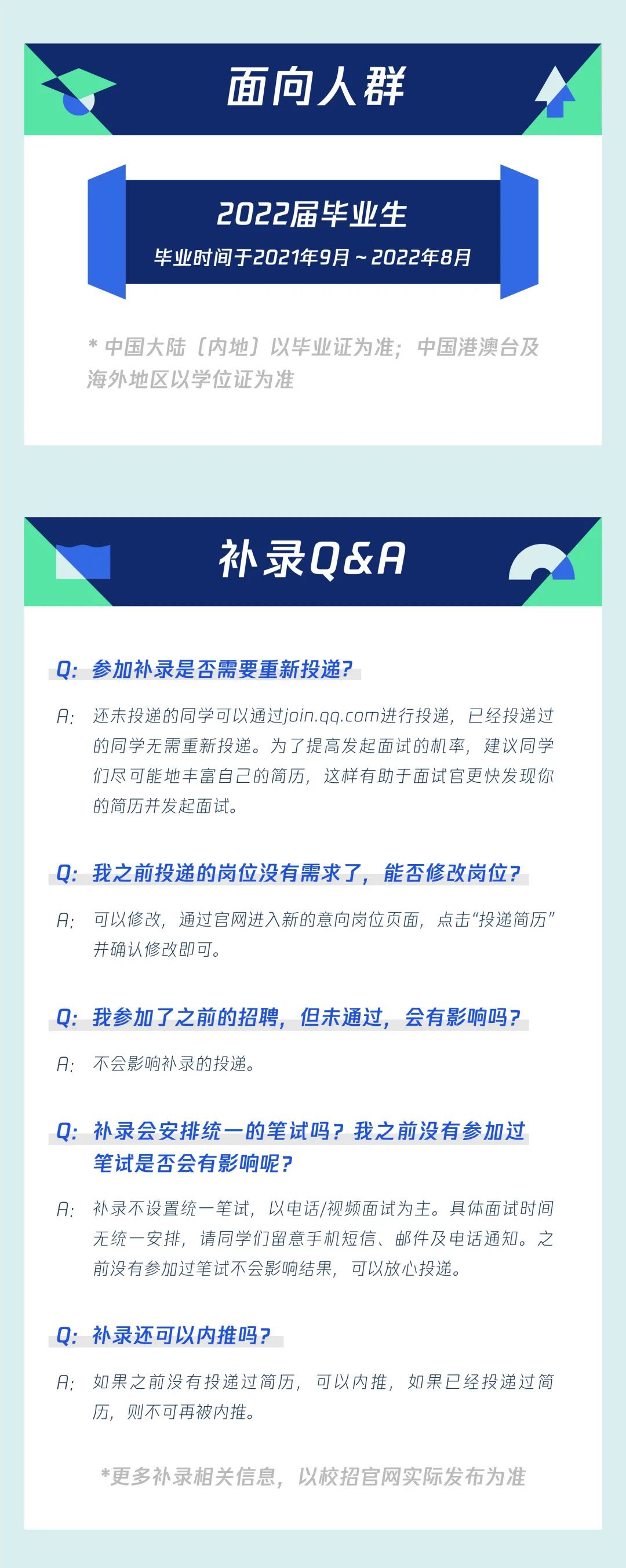 面向人群

2022届毕业生

毕业时间于2021年9月～2022年8月

* 中国大陆（内地）以毕业证为准；中国港澳台及海外地区以学位证为准

补录Q&A

Q: 参加补录是否需要重新投递？

A: 还未投递的同学可以通过join.qq.com进行投递，已经投递过的同学无需重新投递。为了提高发起面试的机率，建议同学们尽可能地丰富自己的简历，这样有助于面试官更快发现你的简历并发起面试。

Q: 我之前投递的岗位没有需求了，能否修改岗位？

A: 可以修改，通过官网进入新的意向岗位页面，点击“投递简历”并确认修改即可。

Q: 我参加了之前的招聘，但未通过，会有影响吗？

A: 不会影响补录的投递。

Q: 补录会安排统一的笔试吗？我之前没有参加过笔试是否会有影响呢？

A: 补录不设置统一笔试，以电话/视频面试为主。具体面试时间无统一安排，请同学们留意手机短信、邮件及电话通知。之前没有参加过笔试不会影响结果，可以放心投递。

Q: 补录还可以内推吗？

A: 如果之前没有投递过简历，可以内推，如果已经投递过简历，则不可再被内推。

*更多补录相关信息，以校招官网实际发布为准